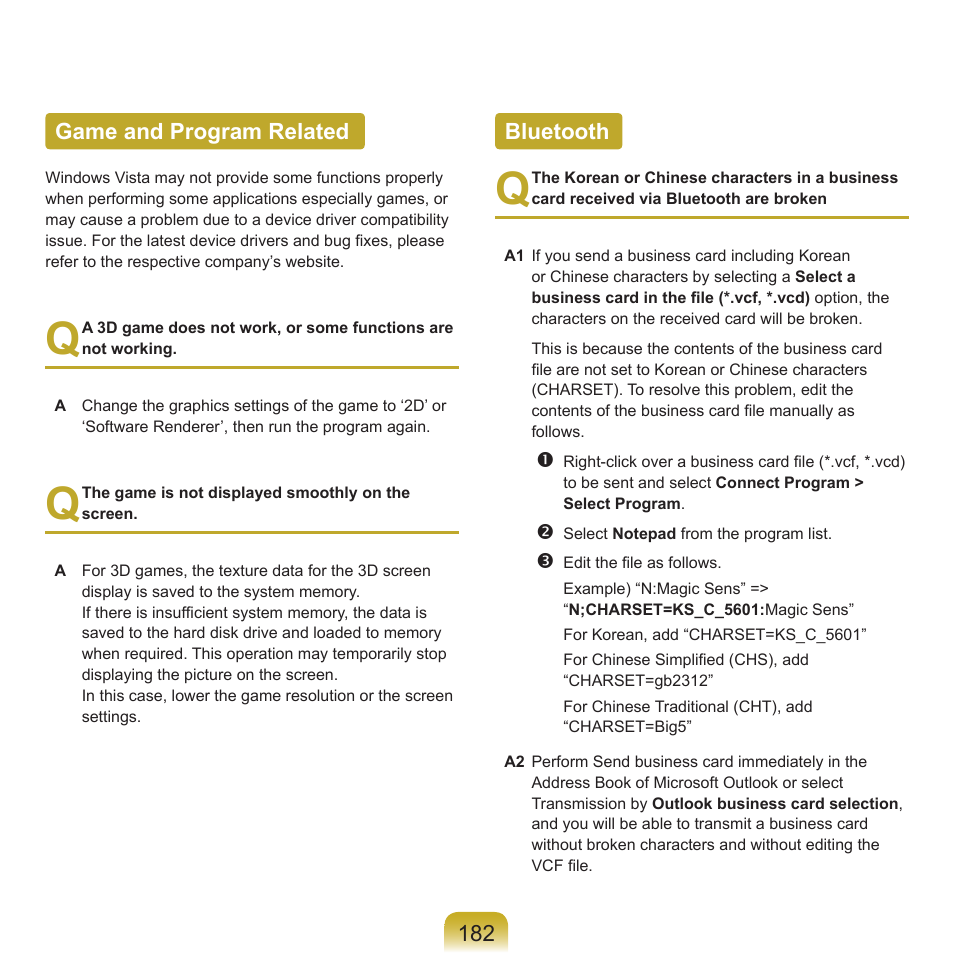 Game and Program Related

Windows Vista may not provide some functions properly when performing some applications especially games, or may cause a problem due to a device driver compatibility issue. For the latest device drivers and bug fixes, please refer to the respective company's website.

Q A 3D game does not work, or some functions are not working.

A Change the graphics settings of the game to '2D' or 'Software Renderer', then run the program again.

Q The game is not displayed smoothly on the screen.

A For 3D games, the texture data for the 3D screen display is saved to the system memory.
If there is insufficient system memory, the data is saved to the hard disk drive and loaded to memory when required. This operation may temporarily stop displaying the picture on the screen.
In this case, lower the game resolution or the screen settings.

Bluetooth

Q The Korean or Chinese characters in a business card received via Bluetooth are broken

A1 If you send a business card including Korean or Chinese characters by selecting a Select a business card in the file (*.vcf, *.vcd) option, the characters on the received card will be broken.

This is because the contents of the business card file are not set to Korean or Chinese characters (CHARSET). To resolve this problem, edit the contents of the business card file manually as follows.

❶ Right-click over a business card file (*.vcf, *.vcd) to be sent and select Connect Program > Select Program.

❷ Select Notepad from the program list.

❸ Edit the file as follows.

Example) "N:Magic Sens" => "N;CHARSET=KS_C_5601:Magic Sens"

For Korean, add "CHARSET=KS_C_5601"

For Chinese Simplified (CHS), add "CHARSET=gb2312"

For Chinese Traditional (CHT), add "CHARSET=Big5"

A2 Perform Send business card immediately in the Address Book of Microsoft Outlook or select Transmission by Outlook business card selection, and you will be able to transmit a business card without broken characters and without editing the VCF file.

182